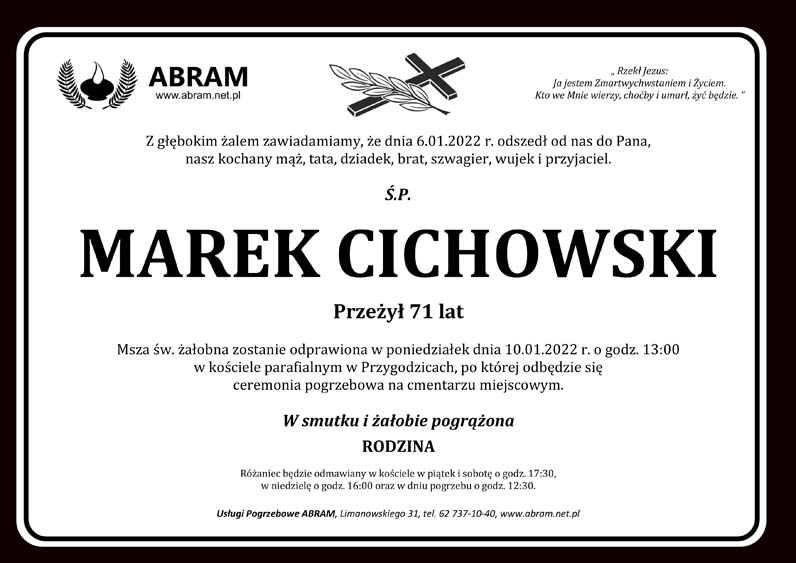 ABRAM
www.abram.net.pl

„ Rzekł Jezus:
Ja jestem Zmartwychwstaniem i Życiem.
Kto we Mnie wierzy, choćby i umarł, żyć będzie. "

Z głębokim żalem zawiadamiamy, że dnia 6.01.2022 r. odszedł od nas do Pana, nasz kochany mąż, tata, dziadek, brat, szwagier, wujek i przyjaciel.

Ś.P.

MAREK CICHOWSKI

Przeżył 71 lat

Msza św. żałobna zostanie odprawiona w poniedziałek dnia 10.01.2022 r. o godz. 13:00 w kościele parafialnym w Przygodzicach, po której odbędzie się ceremonia pogrzebowa na cmentarzu miejscowym.

W smutku i żałobie pogrążona

RODZINA

Różaniec będzie odmawiany w kościele w piątek i sobotę o godz. 17:30, w niedzielę o godz. 16:00 oraz w dniu pogrzebu o godz. 12:30.

Usługi Pogrzebowe ABRAM, Limanowskiego 31, tel. 62 737-10-40, www.abram.net.pl